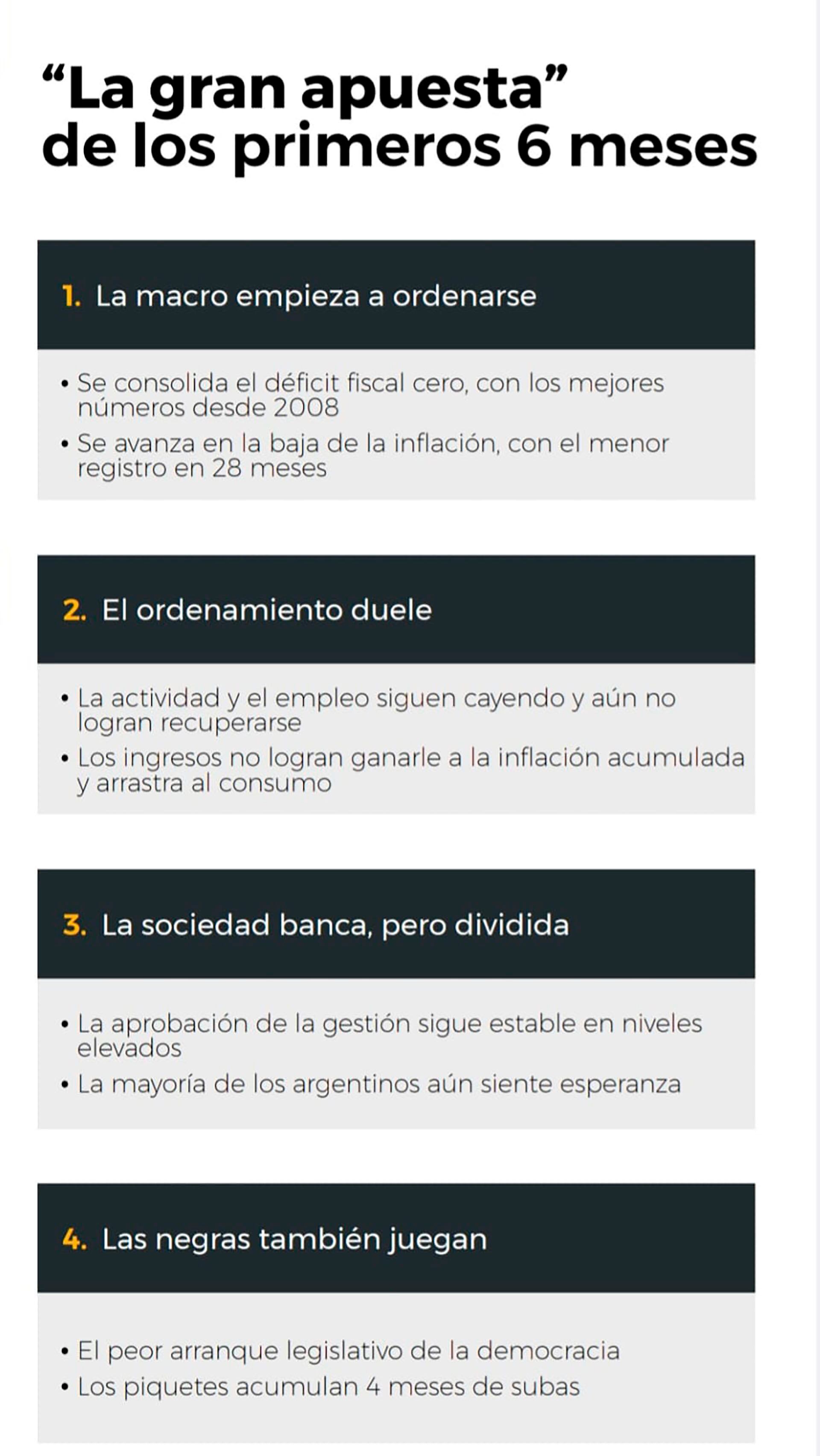 “La gran apuesta” de los primeros 6 meses

1. La macro empieza a ordenarse

• Se consolida el déficit fiscal cero, con los mejores números desde 2008

• Se avanza en la baja de la inflación, con el menor registro en 28 meses

2. El ordenamiento duele

• La actividad y el empleo siguen cayendo y aún no logran recuperarse

• Los ingresos no logran ganarle a la inflación acumulada y arrastra al consumo

3. La sociedad banca, pero dividida

• La aprobación de la gestión sigue estable en niveles elevados

• La mayoría de los argentinos aún siente esperanza

4. Las negras también juegan

• El peor arranque legislativo de la democracia

• Los piquetes acumulan 4 meses de subas